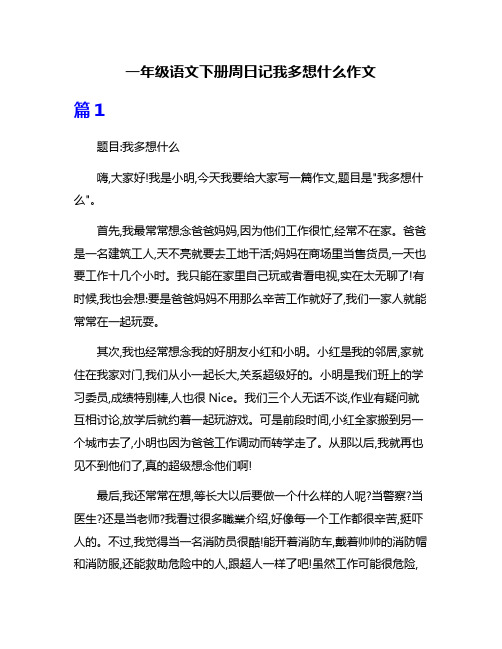 一年级语文下册周日记我多想什么作文

篇1

题目:我多想什么

嗨,大家好!我是小明,今天我要给大家写一篇作文,题目是"我多想什么"。

首先,我最常常想念爸爸妈妈,因为他们工作很忙,经常不在家。爸爸是一名建筑工人,天不亮就要去工地干活;妈妈在商场里当售货员,一天也要工作十几个小时。我只能在家里自己玩或者看电视,实在太无聊了!有时候,我也会想:要是爸爸妈妈不用那么辛苦工作就好了,我们一家人就能常常在一起玩耍。

其次,我也经常想念我的好朋友小红和小明。小红是我的邻居,家就住在我家对门,我们从小一起长大,关系超级好的。小明是我们班上的学习委员,成绩特别棒,人也很 Nice。我们三个人无话不谈,作业有疑问就互相讨论,放学后就约着一起玩游戏。可是前段时间,小红全家搬到另一个城市去了,小明也因为爸爸工作调动而转学走了。从那以后,我就再也见不到他们了,真的超级想念他们啊!

最后,我还常常在想,等长大以后要做一个什么样的人呢?当警察?当医生?还是当老师?我看过很多職業介绍,好像每一个工作都很辛苦,挺吓人的。不过,我觉得当一名消防员很酷!能开着消防车,戴着帅帅的消防帽和消防服,还能救助危险中的人,跟超人一样了吧!虽然工作可能很危险,